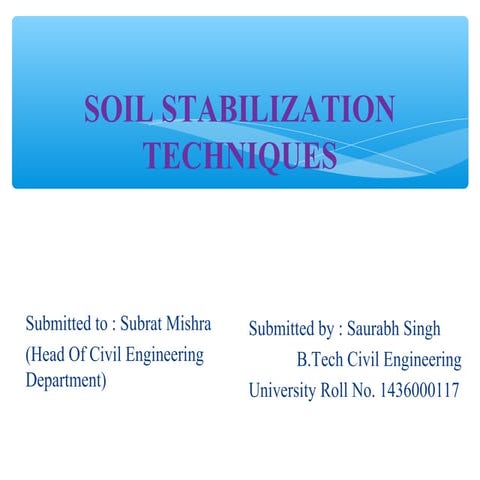 SOIL STABILIZATION TECHNIQUES

Submitted to : Subrat Mishra
(Head Of Civil Engineering Department)

Submitted by : Saurabh Singh
B.Tech Civil Engineering
University Roll No. 1436000117